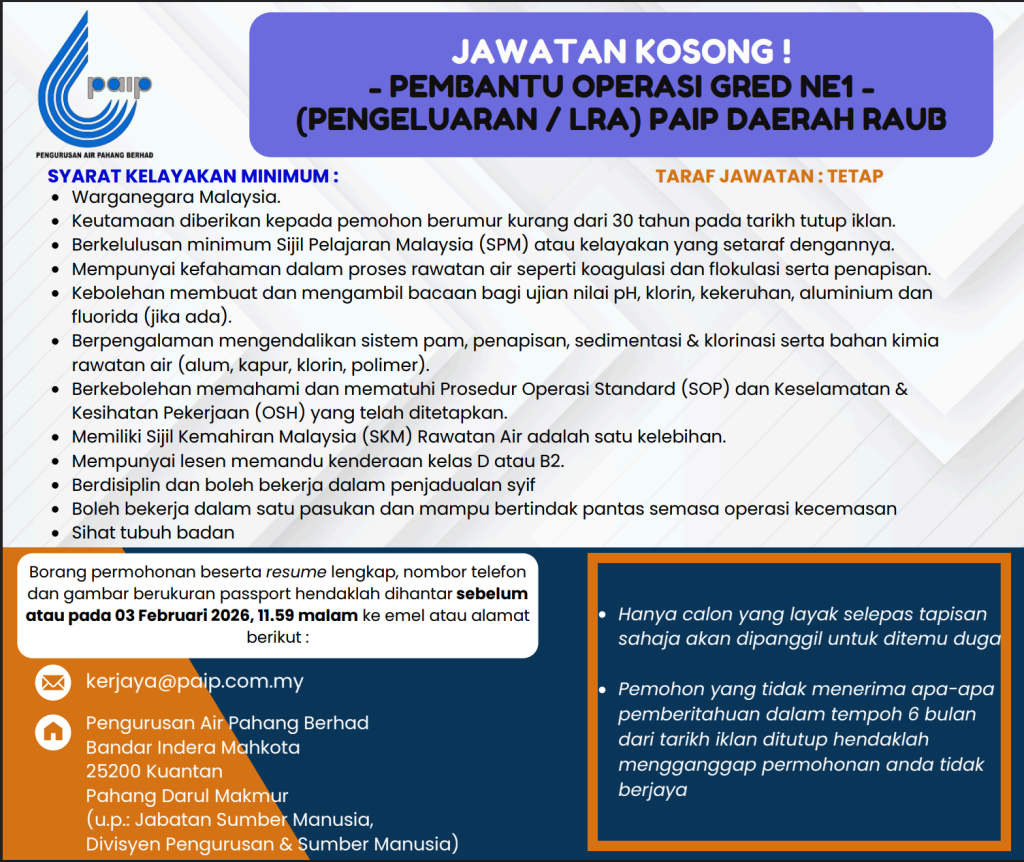 paip
PENGURUSAN AIR PAHANG BERHAD

JAWATAN KOSONG !
- PEMBANTU OPERASI GRED NE1 -
(PENGELUARAN / LRA) PAIP DAERAH RAUB

SYARAT KELAYAKAN MINIMUM :

TARAF JAWATAN : TETAP

• Warganegara Malaysia.
• Keutamaan diberikan kepada pemohon berumur kurang dari 30 tahun pada tarikh tutup iklan.
• Berkelulusan minimum Sijil Pelajaran Malaysia (SPM) atau kelayakan yang setaraf dengannya.
• Mempunyai kefahaman dalam proses rawatan air seperti koagulasi dan flokulasi serta penapisan.
• Kebolehan membuat dan mengambil bacaan bagi ujian nilai pH, klorin, kekeruhan, aluminium dan fluorida (jika ada).
• Berpengalaman mengendalikan sistem pam, penapisan, sedimentasi & klorinasi serta bahan kimia rawatan air (alum, kapur, klorin, polimer).
• Berkebolehan memahami dan mematuhi Prosedur Operasi Standard (SOP) dan Keselamatan & Kesihatan Pekerjaan (OSH) yang telah ditetapkan.
• Memiliki Sijil Kemahiran Malaysia (SKM) Rawatan Air adalah satu kelebihan.
• Mempunyai lesen memandu kenderaan kelas D atau B2.
• Berdisiplin dan boleh bekerja dalam penjadualan syif
• Boleh bekerja dalam satu pasukan dan mampu bertindak pantas semasa operasi kecemasan
• Sihat tubuh badan

Borang permohonan beserta resume lengkap, nombor telefon dan gambar berukuran passport hendaklah dihantar sebelum atau pada 03 Februari 2026, 11.59 malam ke emel atau alamat berikut :

kerjaya@paip.com.my

Pengurusan Air Pahang Berhad
Bandar Indera Mahkota
25200 Kuantan
Pahang Darul Makmur
(u.p.: Jabatan Sumber Manusia,
Divisyen Pengurusan & Sumber Manusia)

• Hanya calon yang layak selepas tapisan sahaja akan dipanggil untuk ditemu duga
• Pemohon yang tidak menerima apa-apa pemberitahuan dalam tempoh 6 bulan dari tarikh iklan ditutup hendaklah mengganggap permohonan anda tidak berjaya